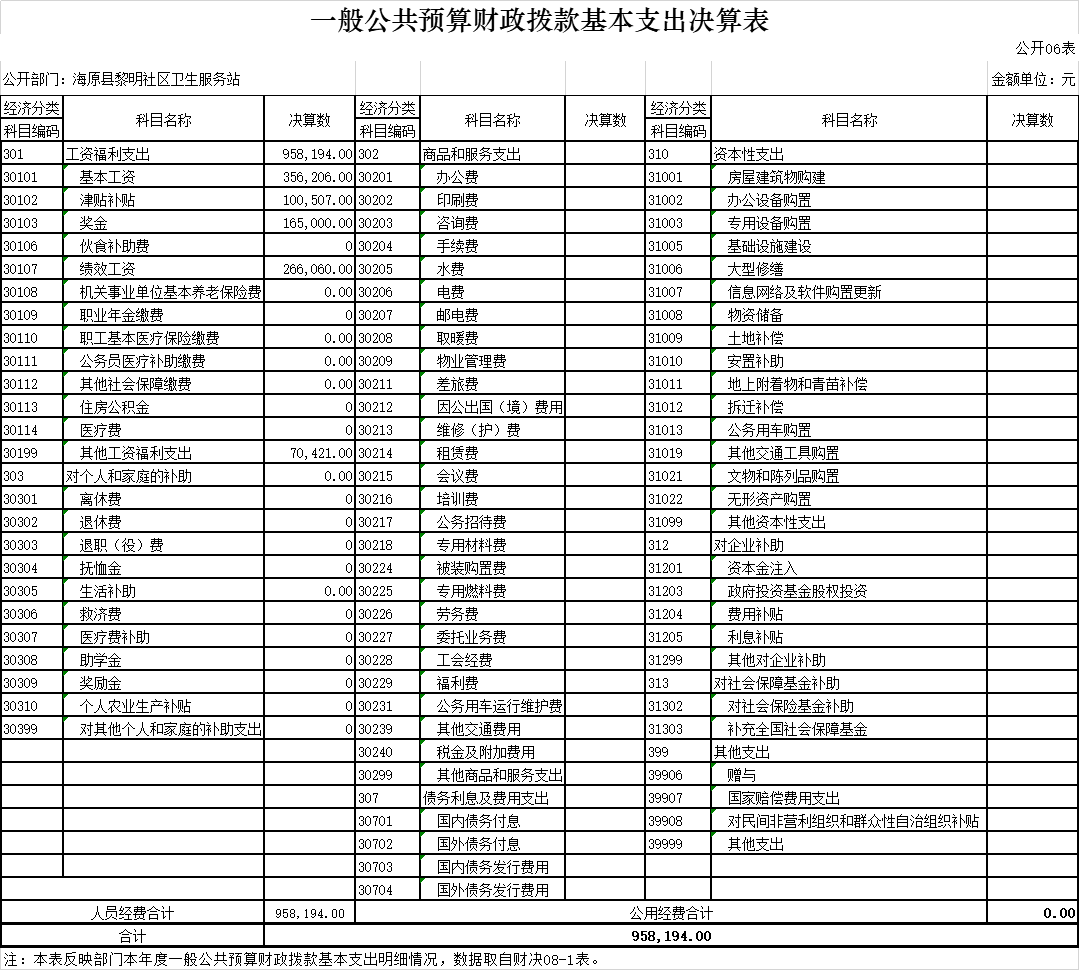 一般公共预算财政拨款基本支出决算表

公开06表

公开部门：海原县黎明社区卫生服务站

金额单位：元

| 经济分类科目编码 | 科目名称 | 决算数 | 经济分类科目编码 | 科目名称 | 决算数 | 经济分类科目编码 | 科目名称 | 决算数 |
|---|---|---|---|---|---|---|---|---|
| 301 | 工资福利支出 | 958,194.00 | 302 | 商品和服务支出 | | 310 | 资本性支出 | |
| 30101 | 基本工资 | 356,206.00 | 30201 | 办公费 | | 31001 | 房屋建筑物购建 | |
| 30102 | 津贴补贴 | 100,507.00 | 30202 | 印刷费 | | 31002 | 办公设备购置 | |
| 30103 | 奖金 | 165,000.00 | 30203 | 咨询费 | | 31003 | 专用设备购置 | |
| 30106 | 伙食补助费 | 0 | 30204 | 手续费 | | 31005 | 基础设施建设 | |
| 30107 | 绩效工资 | 266,060.00 | 30205 | 水费 | | 31006 | 大型修缮 | |
| 30108 | 机关事业单位基本养老保险费 | 0.00 | 30206 | 电费 | | 31007 | 信息网络及软件购置更新 | |
| 30109 | 职业年金缴费 | 0 | 30207 | 邮电费 | | 31008 | 物资储备 | |
| 30110 | 职工基本医疗保险缴费 | 0.00 | 30208 | 取暖费 | | 31009 | 土地补偿 | |
| 30111 | 公务员医疗补助缴费 | 0.00 | 30209 | 物业管理费 | | 31010 | 安置补助 | |
| 30112 | 其他社会保障缴费 | 0.00 | 30211 | 差旅费 | | 31011 | 地上附着物和青苗补偿 | |
| 30113 | 住房公积金 | 0 | 30212 | 因公出国（境）费用 | | 31012 | 拆迁补偿 | |
| 30114 | 医疗费 | 0 | 30213 | 维修（护）费 | | 31013 | 公务用车购置 | |
| 30199 | 其他工资福利支出 | 70,421.00 | 30214 | 租赁费 | | 31019 | 其他交通工具购置 | |
| 303 | 对个人和家庭的补助 | 0.00 | 30215 | 会议费 | | 31021 | 文物和陈列品购置 | |
| 30301 | 离休费 | 0 | 30216 | 培训费 | | 31022 | 无形资产购置 | |
| 30302 | 退休费 | 0 | 30217 | 公务招待费 | | 31099 | 其他资本性支出 | |
| 30303 | 退职（役）费 | 0 | 30218 | 专用材料费 | | 312 | 对企业补助 | |
| 30304 | 抚恤金 | 0 | 30224 | 被装购置费 | | 31201 | 资本金注入 | |
| 30305 | 生活补助 | 0.00 | 30225 | 专用燃料费 | | 31203 | 政府投资基金股权投资 | |
| 30306 | 救济费 | 0 | 30226 | 劳务费 | | 31204 | 费用补贴 | |
| 30307 | 医疗费补助 | 0 | 30227 | 委托业务费 | | 31205 | 利息补贴 | |
| 30308 | 助学金 | 0 | 30228 | 工会经费 | | 31299 | 其他对企业补助 | |
| 30309 | 奖励金 | 0 | 30229 | 福利费 | | 313 | 对社会保障基金补助 | |
| 30310 | 个人农业生产补贴 | 0 | 30231 | 公务用车运行维护费 | | 31302 | 对社会保险基金补助 | |
| 30399 | 对其他个人和家庭的补助支出 | 0 | 30239 | 其他交通费用 | | 31303 | 补充全国社会保障基金 | |
| | | | 30240 | 税金及附加费用 | | 399 | 其他支出 | |
| | | | 30299 | 其他商品和服务支出 | | 39906 | 赠与 | |
| | | | 307 | 债务利息及费用支出 | | 39907 | 国家赔偿费用支出 | |
| | | | 30701 | 国内债务付息 | | 39908 | 对民间非营利组织和群众性自治组织补贴 | |
| | | | 30702 | 国外债务付息 | | 39999 | 其他支出 | |
| | | | 30703 | 国内债务发行费用 | | | | |
| | | | 30704 | 国外债务发行费用 | | | | |
| 人员经费合计 | | 958,194.00 | 公用经费合计 | | | | | 0.00 |
| 合计 | | 958,194.00 | | | | | | |

注：本表反映部门本年度一般公共预算财政拨款基本支出明细情况，数据取自财决08-1表。